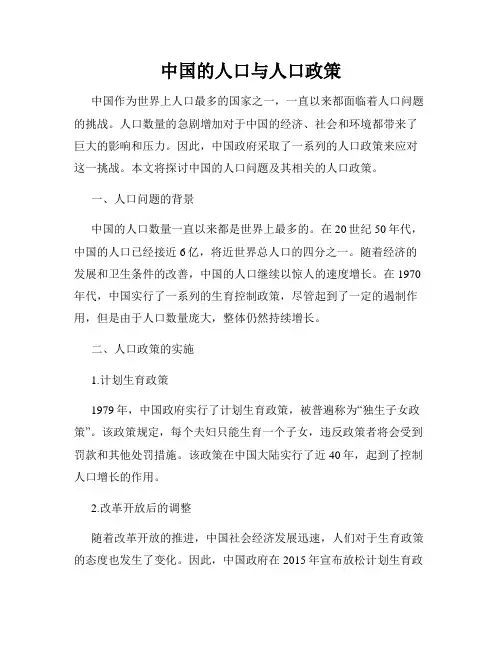 中国的人口与人口政策

中国作为世界上人口最多的国家之一，一直以来都面临着人口问题的挑战。人口数量的急剧增加对于中国的经济、社会和环境都带来了巨大的影响和压力。因此，中国政府采取了一系列的人口政策来应对这一挑战。本文将探讨中国的人口问题及其相关的人口政策。

一、人口问题的背景

中国的人口数量一直以来都是世界上最多的。在20世纪50年代，中国的人口已经接近6亿，将近世界总人口的四分之一。随着经济的发展和卫生条件的改善，中国的人口继续以惊人的速度增长。在1970年代，中国实行了一系列的生育控制政策，尽管起到了一定的遏制作用，但是由于人口数量庞大，整体仍然持续增长。

二、人口政策的实施

1.计划生育政策

1979年，中国政府实行了计划生育政策，被普遍称为“独生子女政策”。该政策规定，每个夫妇只能生育一个子女，违反政策者将会受到罚款和其他处罚措施。该政策在中国大陆实行了近40年，起到了控制人口增长的作用。

2.改革开放后的调整

随着改革开放的推进，中国社会经济发展迅速，人们对于生育政策的态度也发生了变化。因此，中国政府在2015年宣布放松计划生育政